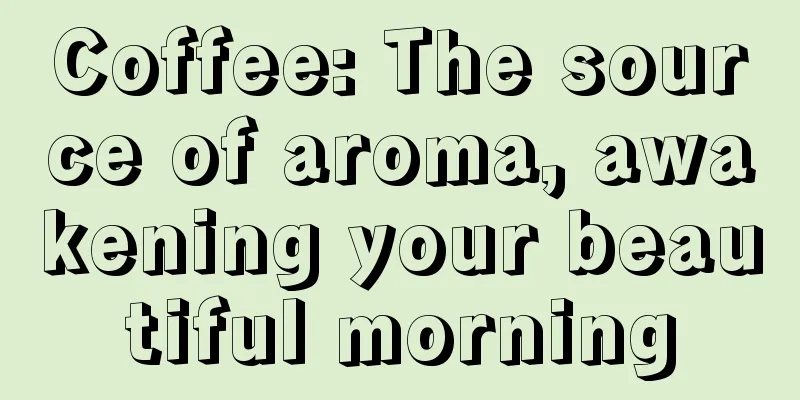 Coffee: The source of aroma, awakening your beautiful morning